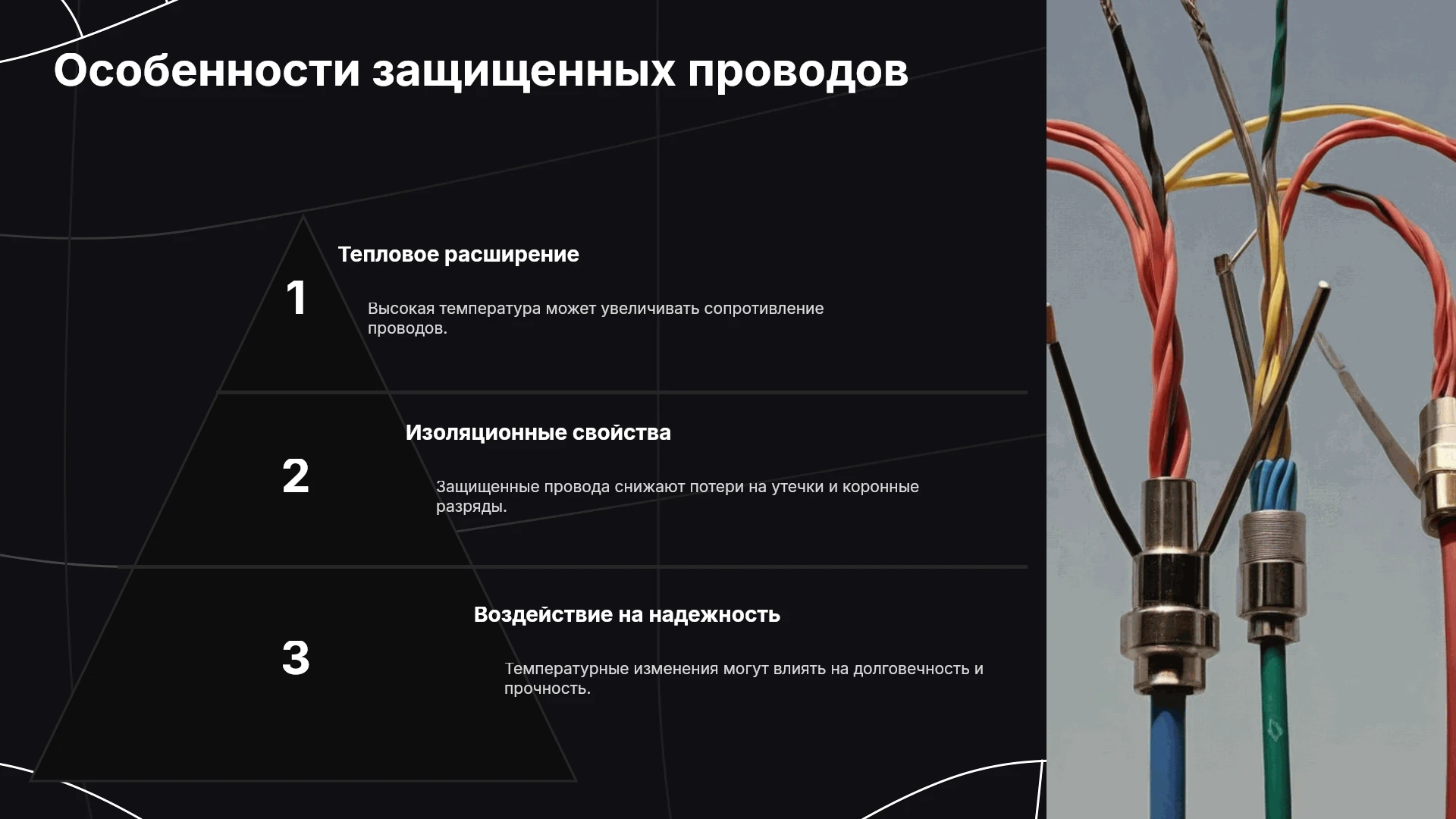 Особенности защищенных проводов

1

Тепловое расширение

Высокая температура может увеличивать сопротивление проводов.

2

Изоляционные свойства

Защищенные провода снижают потери на утечки и коронные разряды.

3

Воздействие на надежность

Температурные изменения могут влиять на долговечность и прочность.